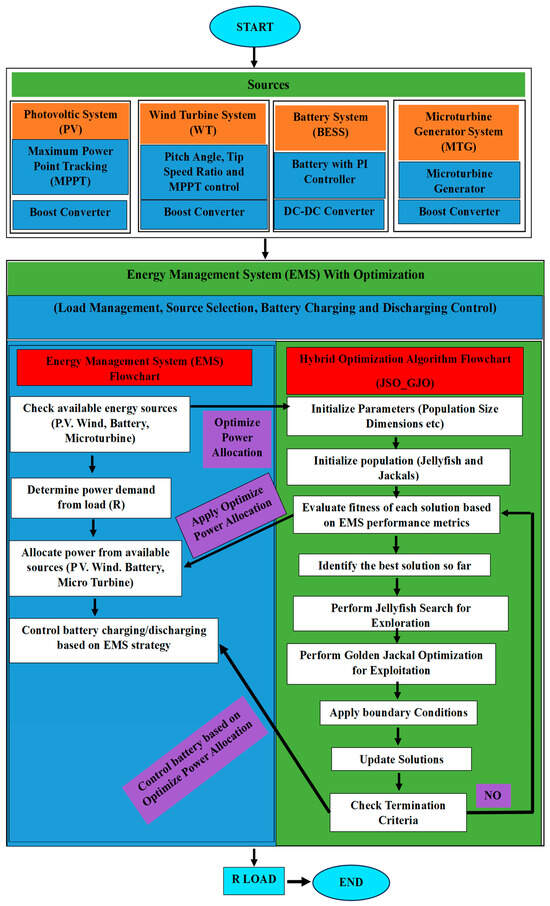 START

Sources

Photovoltic System (PV)

Maximum Power Point Tracking (MPPT)

Boost Converter

Wind Turbine System (WT)

Pitch Angle, Tip Speed Ratio and MPPT control

Boost Converter

Battery System (BESS)

Battery with PI Controller

DC-DC Converter

Microturbine Generator System (MTG)

Microturbine Generator

Boost Converter

Energy Management System (EMS) With Optimization

(Load Management, Source Selection, Battery Charging and Discharging Control)

Energy Management System (EMS) Flowchart

Check available energy sources (P.V. Wind, Battery, Microturbine)

Optimize Power Allocation

Determine power demand from load (R)

Apply Optimize Power Allocation

Allocate power from available sources (P.V. Wind. Battery, Micro Turbine)

Control battery charging/discharging based on EMS strategy

Control battery based on Optimize Power Allocation

Hybrid Optimization Algorithm Flowchart

(JSO_GJO)

Initialize Parameters (Population Size Dimensions etc)

Initialize population (Jellyfish and Jackals)

Evaluate fitness of each solution based on EMS performance metrics

Identify the best solution so far

Perform Jellyfish Search for Exploration

Perform Golden Jackal Optimization for Exploitation

Apply boundary Conditions

Update Solutions

Check Termination Criteria

NO

R LOAD

END